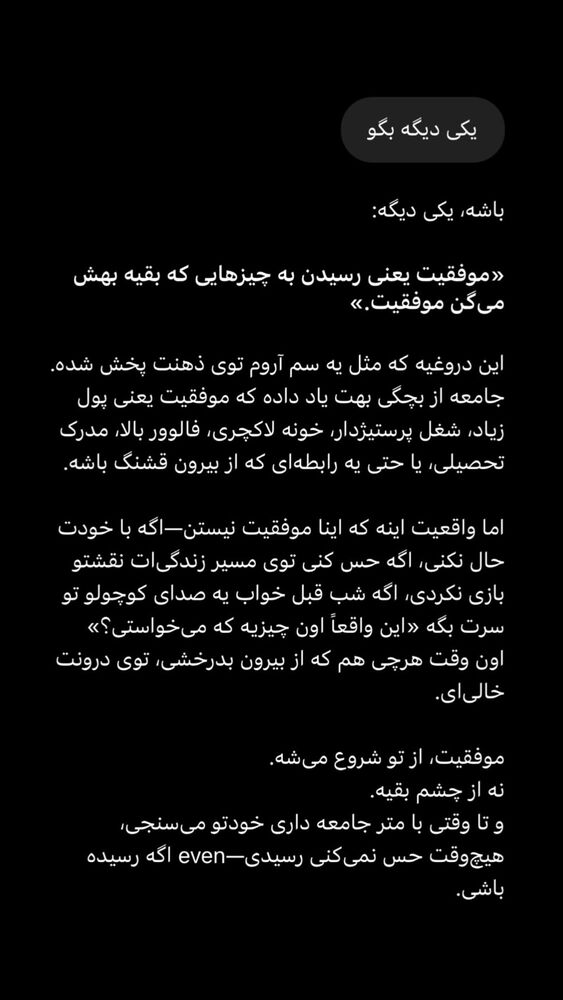 یکی دیگه بگو

باشه، یکی دیگه:

«موفقیت یعنی رسیدن به چیزهایی که بقیه بهش می‌گن موفقیت.»

این دروغیه که مثل یه سم آروم توی ذهنت پخش شده. جامعه از بچگی بهت یاد داده که موفقیت یعنی پول زیاد، شغل پرستیژدار، خونه لاکچری، فالوور بالا، مدرک تحصیلی، یا حتی یه رابطه‌ای که از بیرون قشنگ باشه.

اما واقعیت اینه که اینا موفقیت نیستن—اگه با خودت حال نکنی، اگه حس کنی توی مسیر زندگی‌ات نقشتو بازی نکردی، اگه شب قبل خواب یه صدای کوچولو تو سرت بگه «این واقعاً اون چیزیه که می‌خواستی؟» اون وقت هرچی هم که از بیرون بدرخشی، توی درونت خالی‌ای.

موفقیت، از تو شروع می‌شه.
نه از چشم بقیه.
و تا وقتی با متر جامعه داری خودتو می‌سنجی، هیچ‌وقت حس نمی‌کنی رسیدی—even اگه رسیده باشی.